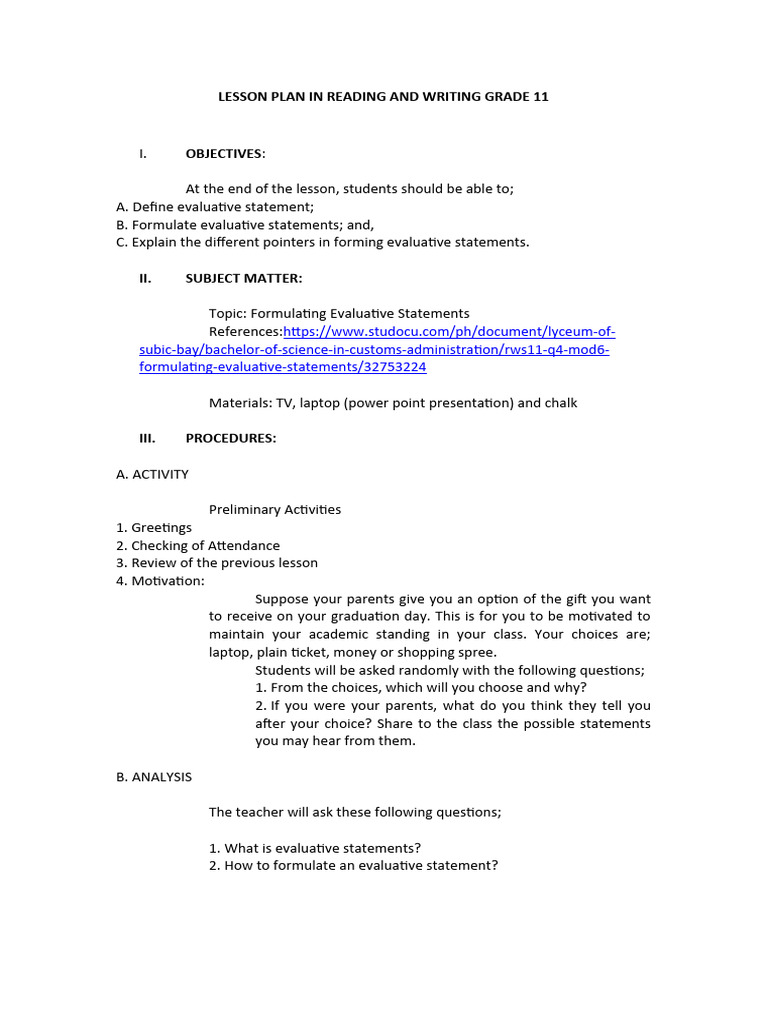 LESSON PLAN IN READING AND WRITING GRADE 11

I. OBJECTIVES:

At the end of the lesson, students should be able to;
A. Define evaluative statement;
B. Formulate evaluative statements; and,
C. Explain the different pointers in forming evaluative statements.

II. SUBJECT MATTER:

Topic: Formulating Evaluative Statements
References:https://www.studocu.com/ph/document/lyceum-of-subic-bay/bachelor-of-science-in-customs-administration/rws11-q4-mod6-formulating-evaluative-statements/32753224

Materials: TV, laptop (power point presentation) and chalk

III. PROCEDURES:

A. ACTIVITY

Preliminary Activities
1. Greetings
2. Checking of Attendance
3. Review of the previous lesson
4. Motivation:

Suppose your parents give you an option of the gift you want to receive on your graduation day. This is for you to be motivated to maintain your academic standing in your class. Your choices are; laptop, plain ticket, money or shopping spree.

Students will be asked randomly with the following questions;
1. From the choices, which will you choose and why?
2. If you were your parents, what do you think they tell you after your choice? Share to the class the possible statements you may hear from them.

B. ANALYSIS

The teacher will ask these following questions;

1. What is evaluative statements?
2. How to formulate an evaluative statement?